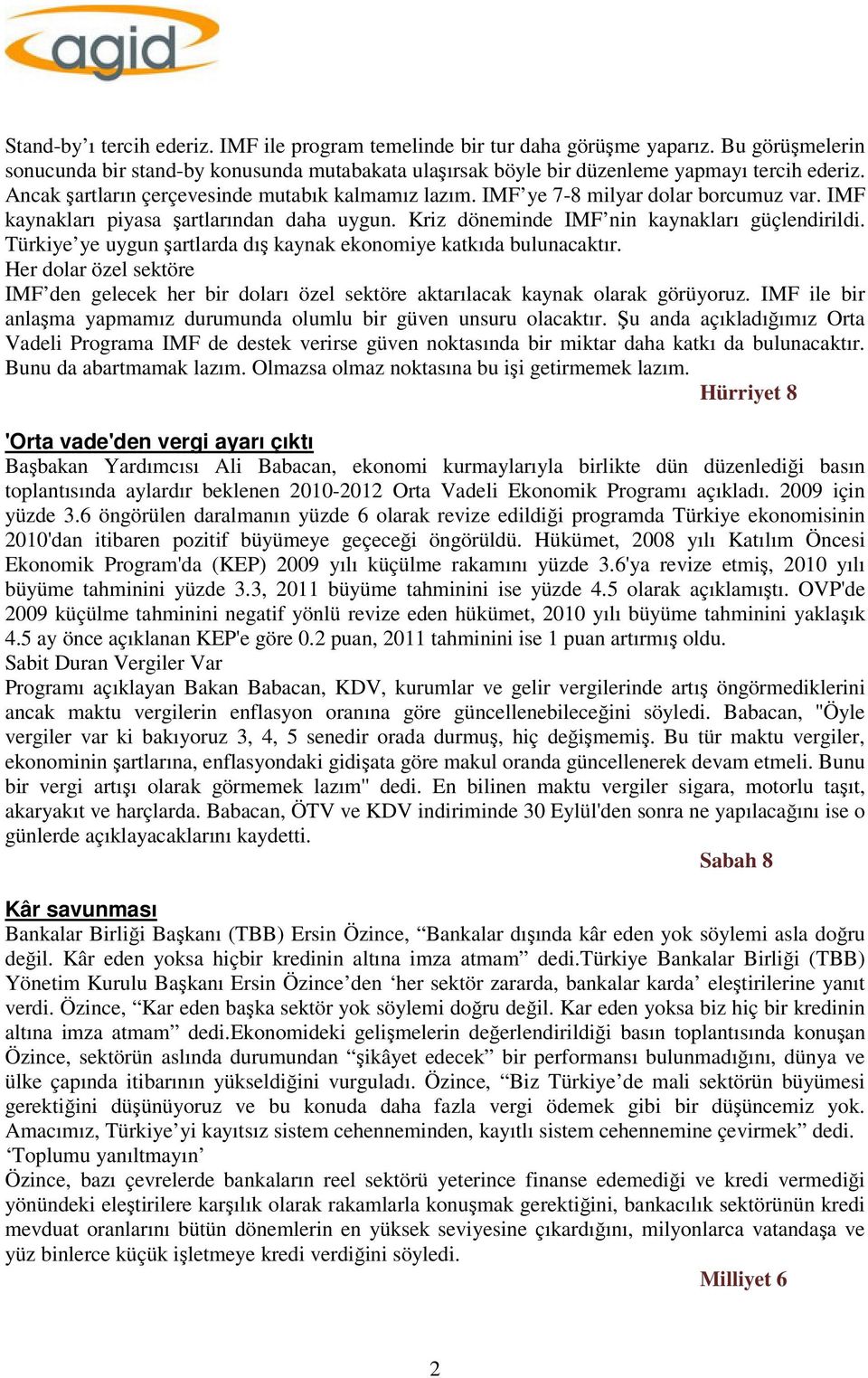 agid

Stand-by’ı tercih ederiz. IMF ile program temelinde bir tur daha görüşme yaparız. Bu görüşmelerin sonucunda bir stand-by konusunda mutabakata ulaşırsak böyle bir düzenleme yapmayı tercih ederiz. Ancak şartların çerçevesinde mutabık kalmamız lazım. IMF’ye 7-8 milyar dolar borcumuz var. IMF kaynakları piyasa şartlarından daha uygun. Kriz döneminde IMF’nin kaynakları güçlendirildi. Türkiye’ye uygun şartlarda dış kaynak ekonomiye katkıda bulunacaktır.
Her dolar özel sektöre
IMF’den gelecek her bir doları özel sektöre aktarılacak kaynak olarak görüyoruz. IMF ile bir anlaşma yapmamız durumunda olumlu bir güven unsuru olacaktır. Şu anda açıkladığımız Orta Vadeli Programa IMF de destek verirse güven noktasında bir miktar daha katkı da bulunacaktır. Bunu da abartmamak lazım. Olmazsa olmaz noktasına bu işi getirmemek lazım.
Hürriyet 8

'Orta vade'den vergi ayarı çıktı
Başbakan Yardımcısı Ali Babacan, ekonomi kurmaylarıyla birlikte dün düzenlediği basın toplantısında aylardır beklenen 2010-2012 Orta Vadeli Ekonomik Programı açıkladı. 2009 için yüzde 3.6 öngörülen daralmanın yüzde 6 olarak revize edildiği programda Türkiye ekonomisinin 2010'dan itibaren pozitif büyümeye geçeceği öngörüldü. Hükümet, 2008 yılı Katılım Öncesi Ekonomik Program'da (KEP) 2009 yılı küçülme rakamını yüzde 3.6'ya revize etmiş, 2010 yılı büyüme tahminini yüzde 3.3, 2011 büyüme tahminini ise yüzde 4.5 olarak açıklamıştı. OVP'de 2009 küçülme tahminini negatif yönlü revize eden hükümet, 2010 yılı büyüme tahminini yaklaşık 4.5 ay önce açıklanan KEP'e göre 0.2 puan, 2011 tahminini ise 1 puan artırmış oldu.
Sabit Duran Vergiler Var
Programı açıklayan Bakan Babacan, KDV, kurumlar ve gelir vergilerinde artış öngörmediklerini ancak maktu vergilerin enflasyon oranına göre güncellenebileceğini söyledi. Babacan, "Öyle vergiler var ki bakıyoruz 3, 4, 5 senedir orada durmuş, hiç değişmemiş. Bu tür maktu vergiler, ekonominin şartlarına, enflasyondaki gidişata göre makul oranda güncellenerek devam etmeli. Bunu bir vergi artışı olarak görmemek lazım" dedi. En bilinen maktu vergiler sigara, motorlu taşıt, akaryakıt ve harçlarda. Babacan, ÖTV ve KDV indiriminde 30 Eylül'den sonra ne yapılacağını ise o günlerde açıklayacaklarını kaydetti.
Sabah 8

Kâr savunması
Bankalar Birliği Başkanı (TBB) Ersin Özince, “Bankalar dışında kâr eden yok söylemi asla doğru değil. Kâr eden yoksa hiçbir kredinin altına imza atmam” dedi.Türkiye Bankalar Birliği (TBB) Yönetim Kurulu Başkanı Ersin Özince’den ‘her sektör zararda, bankalar karda’ eleştirilerine yanıt verdi. Özince, “Kar eden başka sektör yok söylemi doğru değil. Kar eden yoksa biz hiç bir kredinin altına imza atmam” dedi.Ekonomideki gelişmelerin değerlendirildiği basın toplantısında konuşan Özince, sektörün aslında durumundan “şikâyet edecek” bir performansı bulunmadığını, dünya ve ülke çapında itibarının yükseldiğini vurguladı. Özince, “Biz Türkiye’de mali sektörün büyümesi gerektiğini düşünüyoruz ve bu konuda daha fazla vergi ödemek gibi bir düşüncemiz yok. Amacımız, Türkiye’yi kayıtsız sistem cehenneminden, kayıtlı sistem cehennemine çevirmek” dedi.
‘Toplumu yanıltmayın’
Özince, bazı çevrelerde bankaların reel sektörü yeterince finanse edemediği ve kredi vermediği yönündeki eleştirilere karşılık olarak rakamlarla konuşmak gerektiğini, bankacılık sektörünün kredi mevduat oranlarını bütün dönemlerin en yüksek seviyesine çıkardığını, milyonlarca vatandaşa ve yüz binlerce küçük işletmeye kredi verdiğini söyledi.
Milliyet 6

2